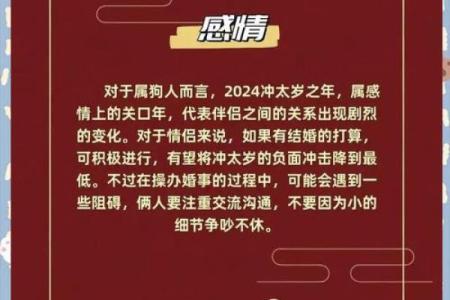 感情

对于属狗人而言，2024冲太岁之年，属感情上的关口年，代表伴侣之间的关系出现剧烈的变化。对于情侣来说，如果有结婚的打算，可积极进行，有望将冲太岁的负面冲击降到最低。不过在操办婚事的过程中，可能会遇到一些阻碍，俩人要注重交流沟通，不要因为小的细节争吵不休。